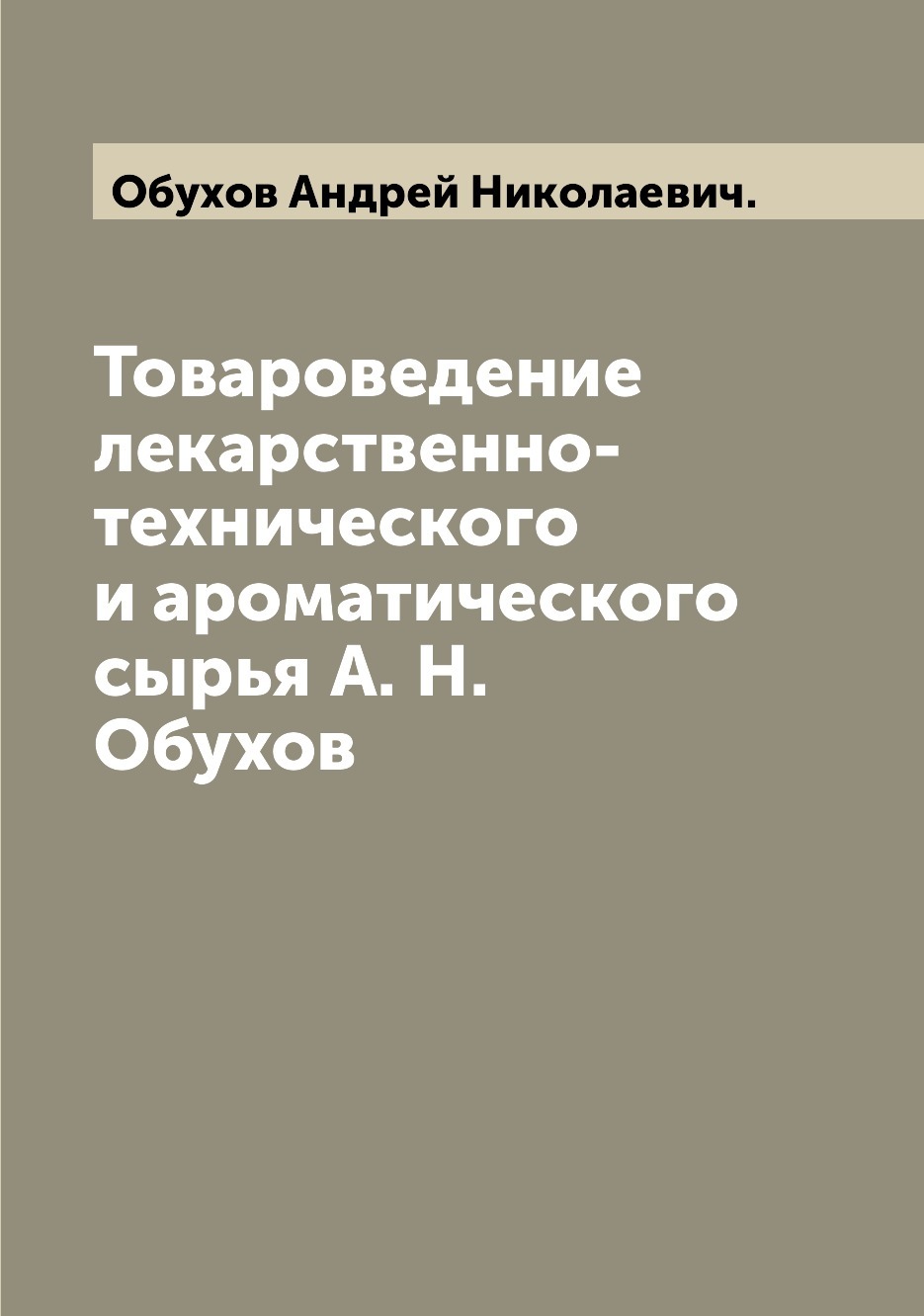 Обухов Андрей Николаевич.

Товароведение лекарственно-технического и ароматического сырья А. Н. Обухов